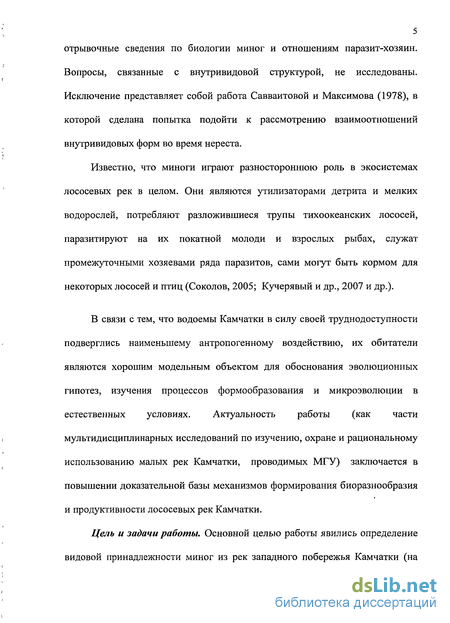 5

отрывочные сведения по биологии миног и отношениям паразит-хозяин. Вопросы, связанные с внутривидовой структурой, не исследованы. Исключение представляет собой работа Савваитовой и Максимова (1978), в которой сделана попытка подойти к рассмотрению взаимоотношений внутривидовых форм во время нереста.

Известно, что миноги играют разностороннюю роль в экосистемах лососевых рек в целом. Они являются утилизаторами детрита и мелких водорослей, потребляют разложившиеся трупы тихоокеанских лососей, паразитируют на их покатной молоди и взрослых рыбах, служат промежуточными хозяевами ряда паразитов, сами могут быть кормом для некоторых лососей и птиц (Соколов, 2005; Кучерявый и др., 2007 и др.).

В связи с тем, что водоемы Камчатки в силу своей труднодоступности подверглись наименьшему антропогенному воздействию, их обитатели являются хорошим модельным объектом для обоснования эволюционных гипотез, изучения процессов формообразования и микроэволюции в естественных условиях. Актуальность работы (как части мультидисциплинарных исследований по изучению, охране и рациональному использованию малых рек Камчатки, проводимых МГУ) заключается в повышении доказательной базы механизмов формирования биоразнообразия и продуктивности лососевых рек Камчатки.

Цель и задачи работы. Основной целью работы явились определение видовой принадлежности миног из рек западного побережья Камчатки (на

dsLib.net
библиотека диссертаций